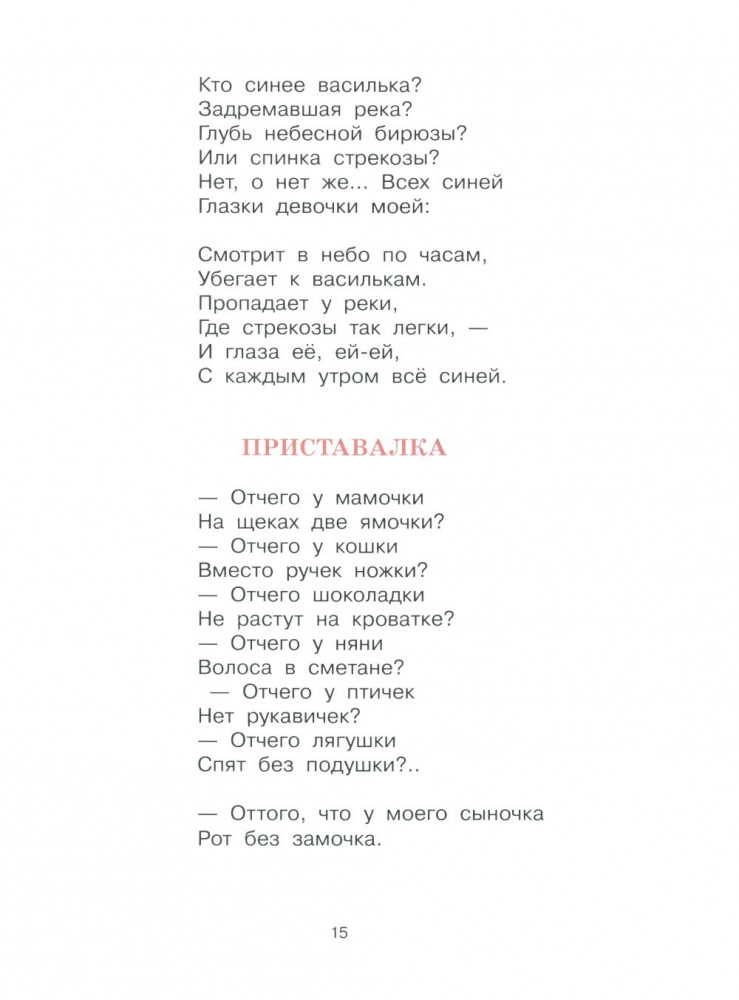 Кто синее василька?
Задремавшая река?
Глубь небесной бирюзы?
Или спинка стрекозы?
Нет, о нет же... Всех синей
Глазки девочки моей:

Смотрит в небо по часам,
Убегает к василькам.
Пропадает у реки,
Где стрекозы так легки, —
И глаза её, ей-ей,
С каждым утром всё синей.

ПРИСТАВАЛКА

— Отчего у мамочки
На щеках две ямочки?
— Отчего у кошки
Вместо ручек ножки?
— Отчего шоколадки
Не растут на кроватке?
— Отчего у няни
Волоса в сметане?
— Отчего у птичек
Нет рукавичек?
— Отчего лягушки
Спят без подушки?..

— Оттого, что у моего сыночка
Рот без замочка.

15